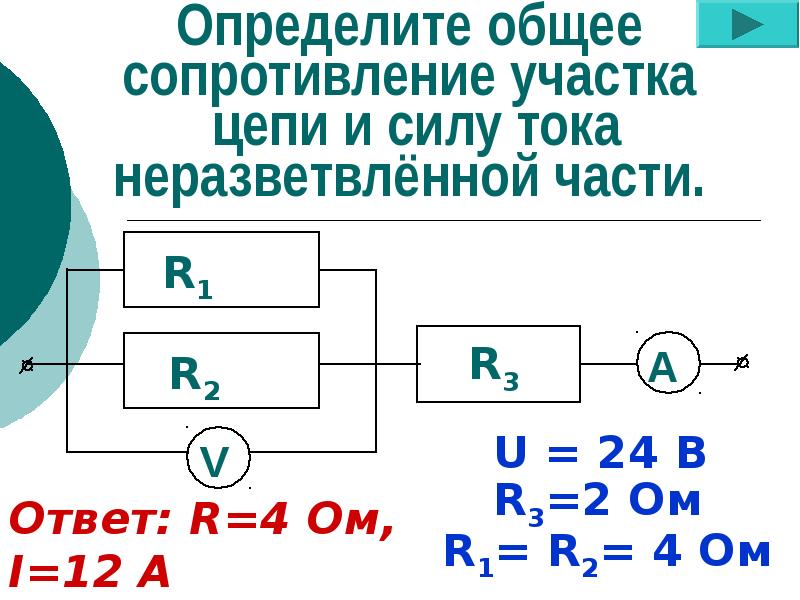 Определите общее сопротивление участка цепи и силу тока неразветвлённой части.

$R_1$

$R_2$

$R_3$

A

V

U = 24 В
$R_3$=2 Ом
$R_1$= $R_2$= 4 Ом

Ответ: R=4 Ом, I=12 А